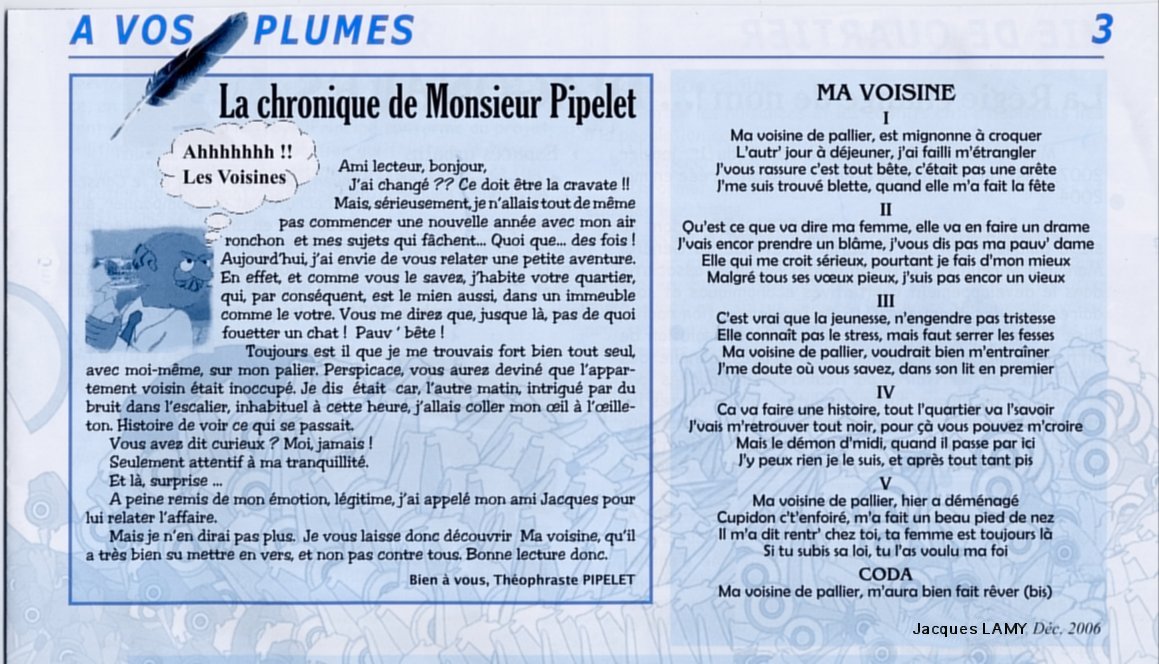 A VOS PLUMES

3

La chronique de Monsieur Pipelet

Ahhhhhhh !!
Les Voisines

Ami lecteur, bonjour,
J'ai changé ?? Ce doit être la cravate !!
Mais, sérieusement, je n'allais tout de même pas commencer une nouvelle année avec mon air ronchon et mes sujets qui fâchent... Quoi que... des fois ! Aujourd'hui, j'ai envie de vous relater une petite aventure. En effet, et comme vous le savez, j'habite votre quartier, qui, par conséquent, est le mien aussi, dans un immeuble comme le votre. Vous me direz que, jusque là, pas de quoi fouetter un chat ! Pauv ' bête !

Toujours est il que je me trouvais fort bien tout seul, avec moi-même, sur mon palier. Perspicace, vous aurez deviné que l'appartement voisin était inoccupé. Je dis était car, l'autre matin, intrigué par du bruit dans l'escalier, inhabituel à cette heure, j'allais coller mon œil à l'œilleton. Histoire de voir ce qui se passait.

Vous avez dit curieux ? Moi, jamais !

Seulement attentif à ma tranquillité.

Et là, surprise ...

A peine remis de mon émotion, légitime, j'ai appelé mon ami Jacques pour lui relater l'affaire.

Mais je n'en dirai pas plus. Je vous laisse donc découvrir Ma voisine, qu'il a très bien su mettre en vers, et non pas contre tous. Bonne lecture donc.

Bien à vous, Théophraste PIPELET

MA VOISINE

I

Ma voisine de pallier, est mignonne à croquer
L'autr' jour à déjeuner, j'ai failli m'étrangler
J'vous rassure c'est tout bête, c'était pas une arête
J'me suis trouvé blette, quand elle m'a fait la fête

II

Qu'est ce que va dire ma femme, elle va en faire un drame
J'vais encor prendre un blâme, j'vous dis pas ma pauv' dame
Elle qui me croit sérieux, pourtant je fais d'mon mieux
Malgré tous ses vœux pieux, j'suis pas encor un vieux

III

C'est vrai que la jeunesse, n'engendre pas tristesse
Elle connaît pas le stress, mais faut serrer les fesses
Ma voisine de pallier, voudrait bien m'entraîner
J'me doute où vous savez, dans son lit en premier

IV

Ca va faire une histoire, tout l'quartier va l'savoir
J'vais m'retrouver tout noir, pour çà vous pouvez m'croire
Mais le démon d'midi, quand il passe par ici
J'y peux rien je le suis, et après tout tant pis

V

Ma voisine de pallier, hier a déménagé
Cupidon c't'enfoiré, m'a fait un beau pied de nez
Il m'a dit rentr' chez toi, ta femme est toujours là
Si tu subis sa loi, tu l'as voulu ma foi

CODA

Ma voisine de pallier, m'aura bien fait rêver (bis)

Jacques LAMY Déc. 2006